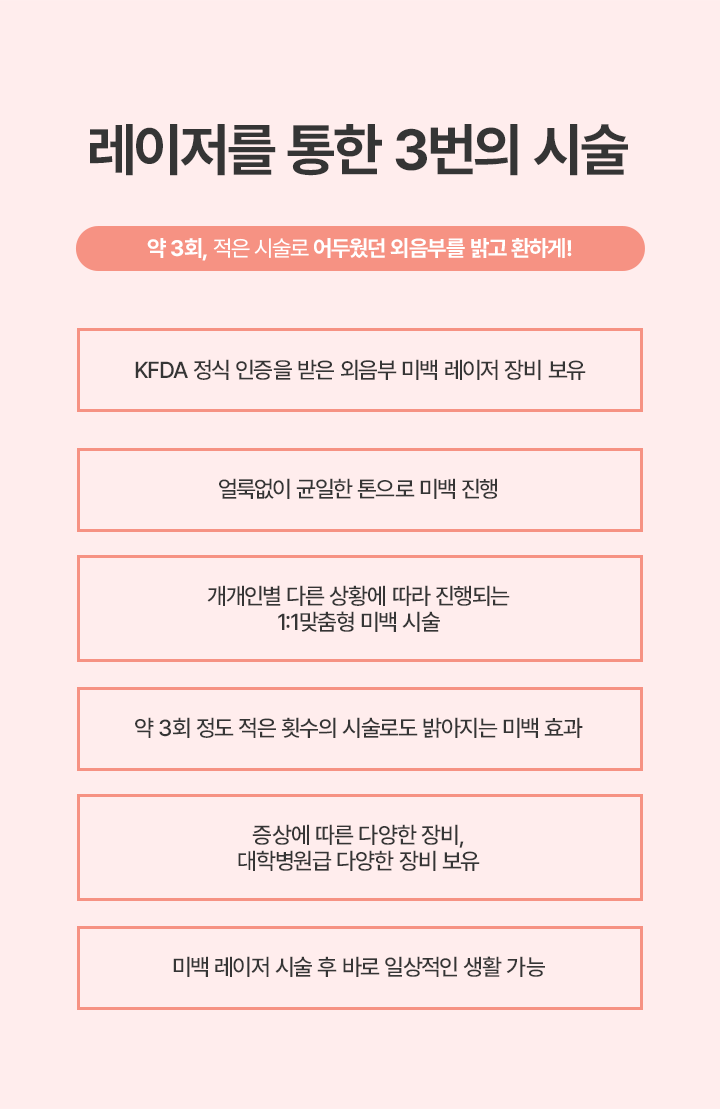 레이저를 통한 3번의 시술

약 3회, 적은 시술로 어두웠던 외음부를 밝고 환하게!

KFDA 정식 인증을 받은 외음부 미백 레이저 장비 보유

얼룩없이 균일한 톤으로 미백 진행

개개인별 다른 상황에 따라 진행되는 1:1맞춤형 미백 시술

약 3회 정도 적은 횟수의 시술로도 밝아지는 미백 효과

증상에 따른 다양한 장비, 대학병원급 다양한 장비 보유

미백 레이저 시술 후 바로 일상적인 생활 가능